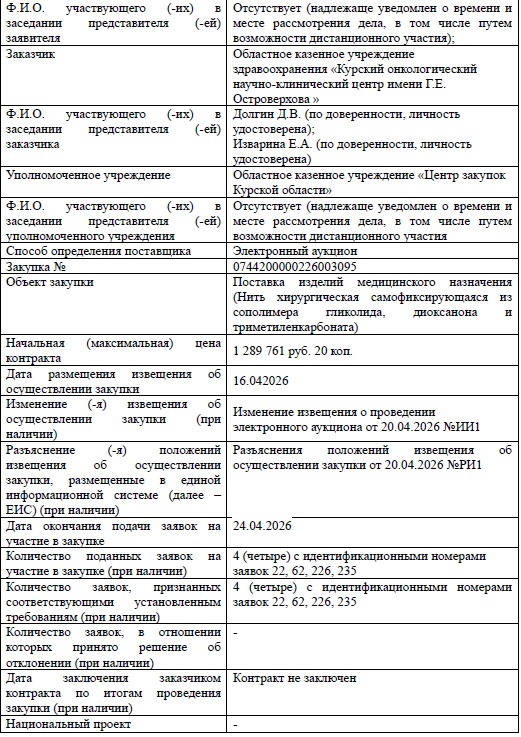 | | |
|---|---|
| Ф.И.О. участвующего (-их) в заседании представителя (-ей) заявителя | Отсутствует (надлежаще уведомлен о времени и месте рассмотрения дела, в том числе путем возможности дистанционного участия); |
| Заказчик | Областное казенное учреждение здравоохранения «Курский онкологический научно-клинический центр имени Г.Е. Островерхова » |
| Ф.И.О. участвующего (-их) в заседании представителя (-ей) заказчика | Долгин Д.В. (по доверенности, личность удостоверена); Изварина Е.А. (по доверенности, личность удостоверена) |
| Уполномоченное учреждение | Областное казенное учреждение «Центр закупок Курской области» |
| Ф.И.О. участвующего (-их) в заседании представителя (-ей) уполномоченного учреждения | Отсутствует (надлежаще уведомлен о времени и месте рассмотрения дела, в том числе путем возможности дистанционного участия |
| Способ определения поставщика | Электронный аукцион |
| Закупка № | 0744200000226003095 |
| Объект закупки | Поставка изделий медицинского назначения (Нить хирургическая самофиксирующаяся из сополимера гликолида, диоксанона и триметиленкарбоната) |
| Начальная (максимальная) цена контракта | 1 289 761 руб. 20 коп. |
| Дата размещения извещения об осуществлении закупки | 16.042026 |
| Изменение (-я) извещения об осуществлении закупки (при наличии) | Изменение извещения о проведении электронного аукциона от 20.04.2026 №ИИ1 |
| Разъяснение (-я) положений извещения об осуществлении закупки, размещенные в единой информационной системе (далее – ЕИС) (при наличии) | Разъяснения положений извещения об осуществлении закупки от 20.04.2026 №РИ1 |
| Дата окончания подачи заявок на участие в закупке | 24.04.2026 |
| Количество поданных заявок на участие в закупке (при наличии) | 4 (четыре) с идентификационными номерами заявок 22, 62, 226, 235 |
| Количество заявок, признанных соответствующими установленным требованиям (при наличии) | 4 (четыре) с идентификационными номерами заявок 22, 62, 226, 235 |
| Количество заявок, в отношении которых принято решение об отклонении (при наличии) | - |
| Дата заключения заказчиком контракта по итогам проведения закупки (при наличии) | Контракт не заключен |
| Национальный проект | - |